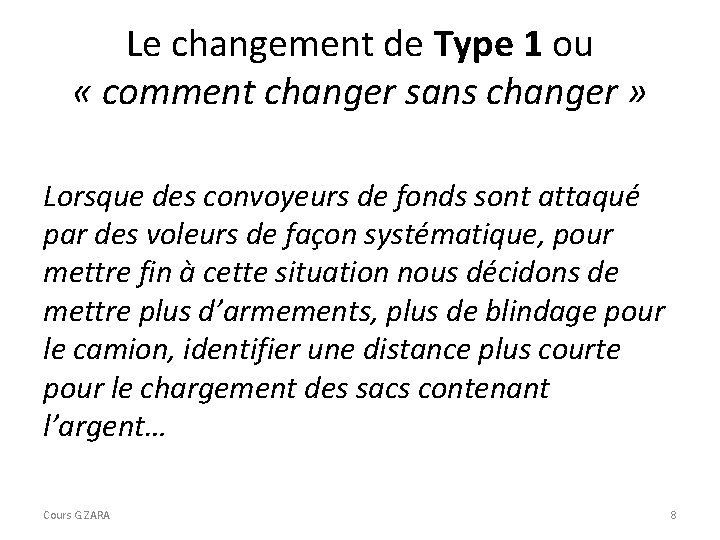 Le changement de Type 1 ou
« comment changer sans changer »

Lorsque des convoyeurs de fonds sont attaqué par des voleurs de façon systématique, pour mettre fin à cette situation nous décidons de mettre plus d'armements, plus de blindage pour le camion, identifier une distance plus courte pour le chargement des sacs contenant l'argent…

Cours G.ZARA

8